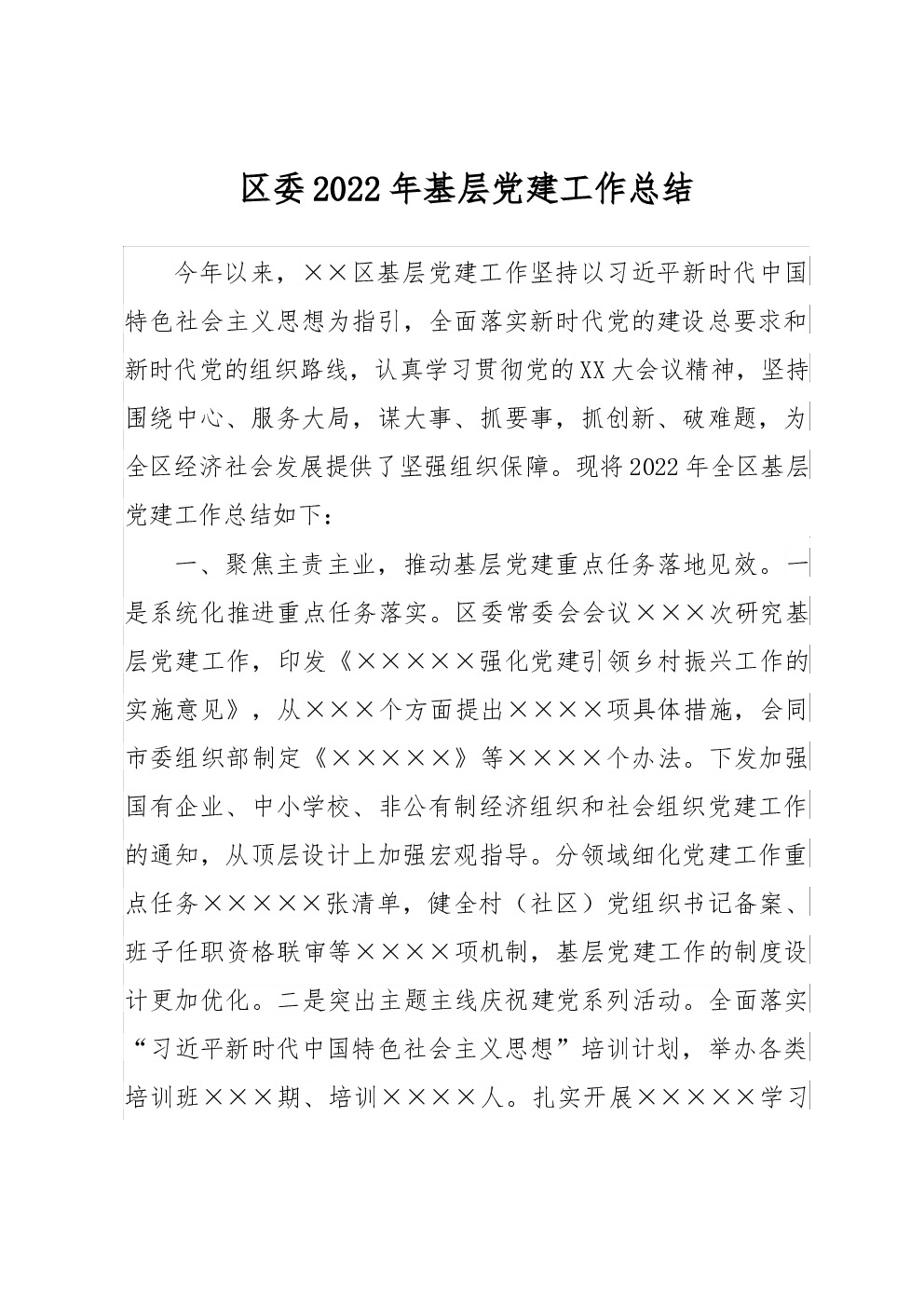 区委2022年基层党建工作总结

今年以来，××区基层党建工作坚持以习近平新时代中国特色社会主义思想为指引，全面落实新时代党的建设总要求和新时代党的组织路线，认真学习贯彻党的XX大会议精神，坚持围绕中心、服务大局，谋大事、抓要事，抓创新、破难题，为全区经济社会发展提供了坚强组织保障。现将2022年全区基层党建工作总结如下：

一、聚焦主责主业，推动基层党建重点任务落地见效。一是系统化推进重点任务落实。区委常委会会议×××次研究基层党建工作，印发《×××××强化党建引领乡村振兴工作的实施意见》，从×××个方面提出××××项具体措施，会同市委组织部制定《×××××》等××××个办法。下发加强国有企业、中小学校、非公有制经济组织和社会组织党建工作的通知，从顶层设计上加强宏观指导。分领域细化党建工作重点任务×××××张清单，健全村（社区）党组织书记备案、班子任职资格联审等××××项机制，基层党建工作的制度设计更加优化。二是突出主题主线庆祝建党系列活动。全面落实“习近平新时代中国特色社会主义思想”培训计划，举办各类培训班×××期、培训××××人。扎实开展×××××学习